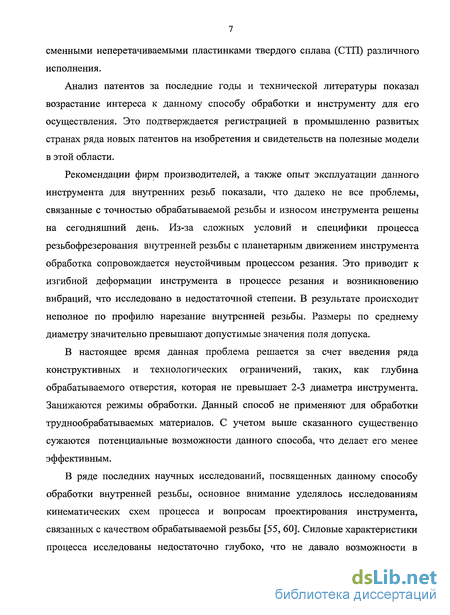 7

сменными неперетачиваемыми пластинками твердого сплава (СТП) различного исполнения.

Анализ патентов за последние годы и технической литературы показал возрастание интереса к данному способу обработки и инструменту для его осуществления. Это подтверждается регистрацией в промышленно развитых странах ряда новых патентов на изобретения и свидетельств на полезные модели в этой области.

Рекомендации фирм производителей, а также опыт эксплуатации данного инструмента для внутренних резьб показали, что далеко не все проблемы, связанные с точностью обрабатываемой резьбы и износом инструмента решены на сегодняшний день. Из-за сложных условий и специфики процесса резьбофрезерования внутренней резьбы с планетарным движением инструмента обработка сопровождается неустойчивым процессом резания. Это приводит к изгибной деформации инструмента в процессе резания и возникновению вибраций, что исследовано в недостаточной степени. В результате происходит неполное по профилю нарезание внутренней резьбы. Размеры по среднему диаметру значительно превышают допустимые значения поля допуска.

В настоящее время данная проблема решается за счет введения ряда конструктивных и технологических ограничений, таких, как глубина обрабатываемого отверстия, которая не превышает 2-3 диаметра инструмента. Занижаются режимы обработки. Данный способ не применяют для обработки труднообрабатываемых материалов. С учетом выше сказанного существенно сужаются потенциальные возможности данного способа, что делает его менее эффективным.

В ряде последних научных исследований, посвященных данному способу обработки внутренней резьбы, основное внимание уделялось исследованиям кинематических схем процесса и вопросам проектирования инструмента, связанных с качеством обрабатываемой резьбы [55, 60]. Силовые характеристики процесса исследованы недостаточно глубоко, что не давало возможности в

dsLib.net
библиотека диссертаций